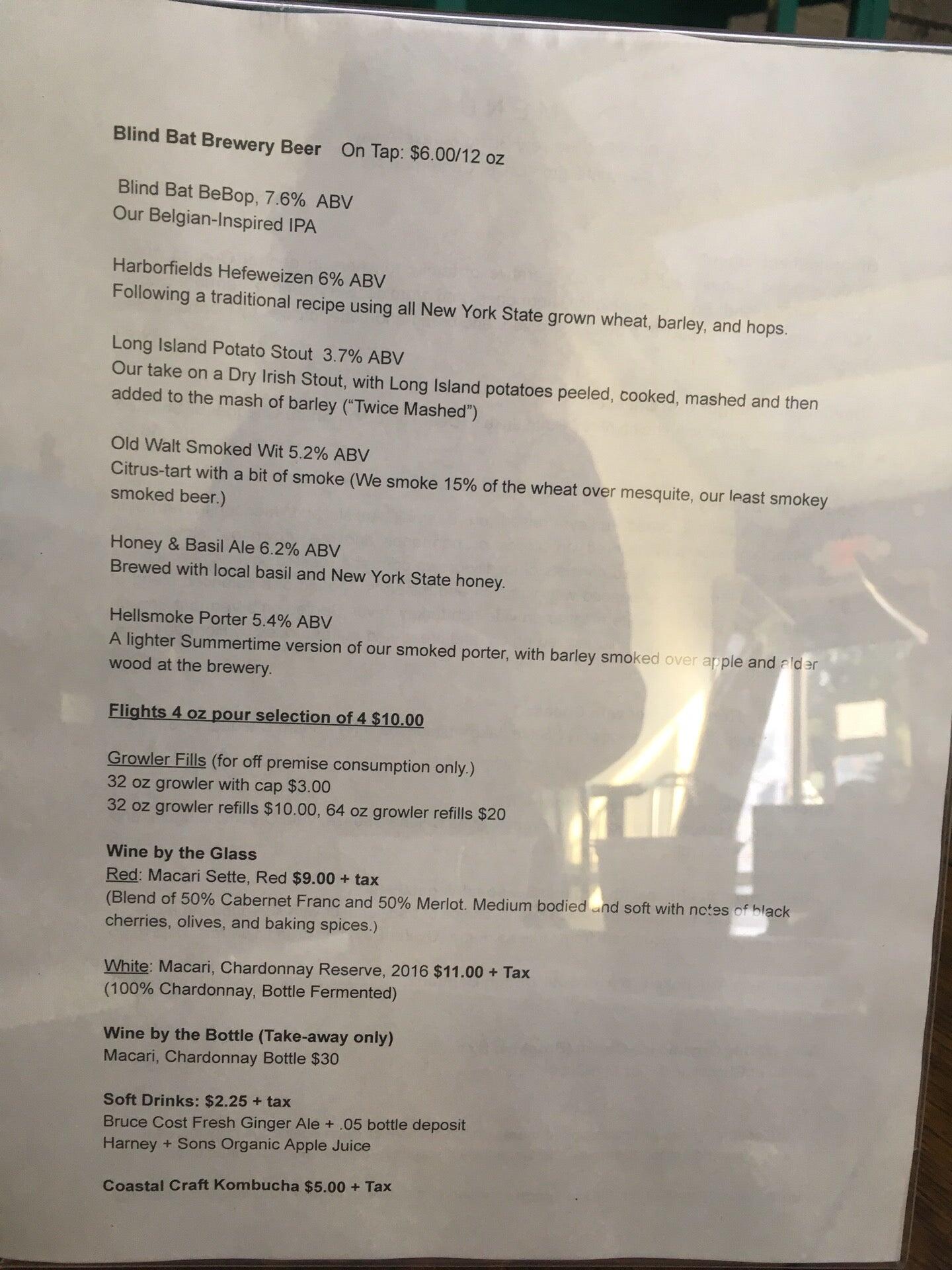 Blind Bat Brewery Beer On Tap: $6.00/12 oz

Blind Bat BeBop, 7.6% ABV
Our Belgian-Inspired IPA

Harborfields Hefeweizen 6% ABV
Following a traditional recipe using all New York State grown wheat, barley, and hops.

Long Island Potato Stout 3.7% ABV
Our take on a Dry Irish Stout, with Long Island potatoes peeled, cooked, mashed and then added to the mash of barley ("Twice Mashed")

Old Walt Smoked Wit 5.2% ABV
Citrus-tart with a bit of smoke (We smoke 15% of the wheat over mesquite, our least smokey smoked beer.)

Honey & Basil Ale 6.2% ABV
Brewed with local basil and New York State honey.

Hellsmoke Porter 5.4% ABV
A lighter Summertime version of our smoked porter, with barley smoked over apple and alder wood at the brewery.

Flights 4 oz pour selection of 4 $10.00

Growler Fills (for off premise consumption only.)
32 oz growler with cap $3.00
32 oz growler refills $10.00, 64 oz growler refills $20

Wine by the Glass
Red: Macari Sette, Red $9.00 + tax
(Blend of 50% Cabernet Franc and 50% Merlot. Medium bodied and soft with notes of black cherries, olives, and baking spices.)

White: Macari, Chardonnay Reserve, 2016 $11.00 + Tax
(100% Chardonnay, Bottle Fermented)

Wine by the Bottle (Take-away only)
Macari, Chardonnay Bottle $30

Soft Drinks: $2.25 + tax
Bruce Cost Fresh Ginger Ale + .05 bottle deposit
Harney + Sons Organic Apple Juice

Coastal Craft Kombucha $5.00 + Tax